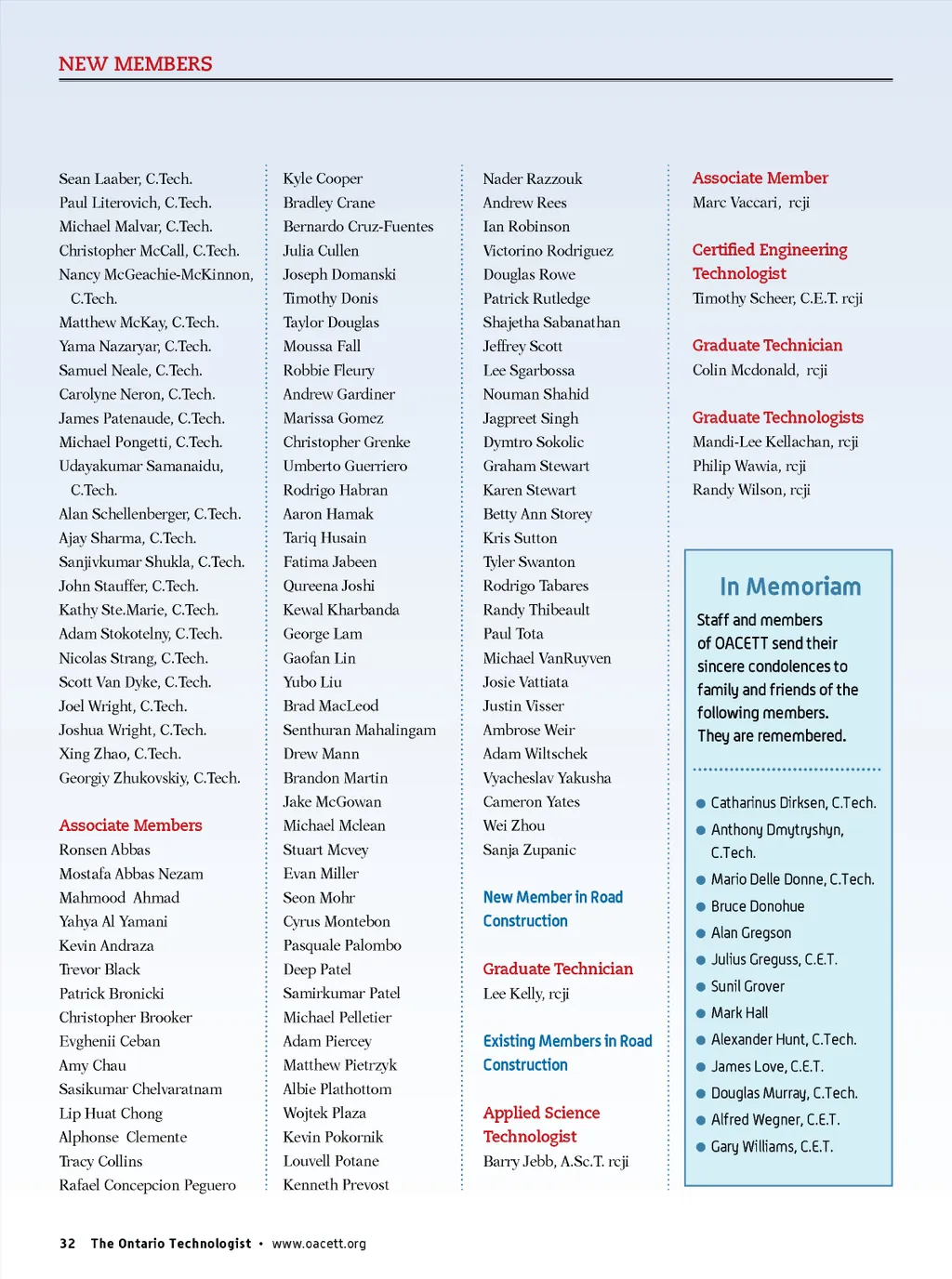 NEW MEMBERS

Sean Laaber, C.Tech.
Paul Literovich, C.Tech.
Michael Malvar, C.Tech.
Christopher McCall, C.Tech.
Nancy McGeachie-McKinnon, C.Tech.
Matthew McKay, C.Tech.
Yama Nazaryar, C.Tech.
Samuel Neale, C.Tech.
Carolyne Neron, C.Tech.
James Patenaude, C.Tech.
Michael Pongetti, C.Tech.
Udayakumar Samanaidu, C.Tech.
Alan Schellenberger, C.Tech.
Ajay Sharma, C.Tech.
Sanjivkumar Shukla, C.Tech.
John Stauffer, C.Tech.
Kathy Ste.Marie, C.Tech.
Adam Stokotelny, C.Tech.
Nicolas Strang, C.Tech.
Scott Van Dyke, C.Tech.
Joel Wright, C.Tech.
Joshua Wright, C.Tech.
Xing Zhao, C.Tech.
Georgiy Zhukovskiy, C.Tech.

Associate Members
Ronsen Abbas
Mostafa Abbas Nezam
Mahmood Ahmad
Yahya Al Yamani
Kevin Andraza
Trevor Black
Patrick Bronicki
Christopher Brooker
Evghenii Ceban
Amy Chau
Sasikumar Chelvaratnam
Lip Huat Chong
Alphonse Clemente
Tracy Collins
Rafael Concepcion Peguero

Kyle Cooper
Bradley Crane
Bernardo Cruz-Fuentes
Julia Cullen
Joseph Domanski
Timothy Donis
Taylor Douglas
Moussa Fall
Robbie Fleury
Andrew Gardiner
Marissa Gomez
Christopher Grenke
Umberto Guerriero
Rodrigo Habran
Aaron Hamak
Tariq Husain
Fatima Jabeen
Qureena Joshi
Kewal Kharbanda
George Lam
Gaofan Lin
Yubo Liu
Brad MacLeod
Senthuran Mahalingam
Drew Mann
Brandon Martin
Jake McGowan
Michael Mclean
Stuart Mcvey
Evan Miller
Seon Mohr
Cyrus Montebon
Pasquale Palombo
Deep Patel
Samirkumar Patel
Michael Pelletier
Adam Piercey
Matthew Pietrzyk
Albie Plathottom
Wojtek Plaza
Kevin Pokornik
Louvell Potane
Kenneth Prevost

Nader Razzouk
Andrew Rees
Ian Robinson
Victorino Rodriguez
Douglas Rowe
Patrick Rutledge
Shajetha Sabanathan
Jeffrey Scott
Lee Sgarbossa
Nouman Shahid
Jagpreet Singh
Dymtro Sokolic
Graham Stewart
Karen Stewart
Betty Ann Storey
Kris Sutton
Tyler Swanton
Rodrigo Tabares
Randy Thibeault
Paul Tota
Michael VanRuyven
Josie Vattiata
Justin Visser
Ambrose Weir
Adam Wiltschek
Vyacheslav Yakusha
Cameron Yates
Wei Zhou
Sanja Zupanic

New Member in Road Construction

Graduate Technician
Lee Kelly, rcji

Existing Members in Road Construction

Applied Science Technologist
Barry Jebb, A.Sc.T. rcji

Associate Member
Marc Vaccari, rcji

Certified Engineering Technologist
Timothy Scheer, C.E.T. rcji

Graduate Technician
Colin Mcdonald, rcji

Graduate Technologists
Mandi-Lee Kellachan, rcji
Philip Wawia, rcji
Randy Wilson, rcji

In Memoriam
Staff and members of OACETT send their sincere condolences to family and friends of the following members. They are remembered.

Catharinus Dirksen, C.Tech.
Anthony Dmytryshyn, C.Tech.
Mario Delle Donne, C.Tech.
Bruce Donohue
Alan Gregson
Julius Greguss, C.E.T.
Sunil Grover
Mark Hall
Alexander Hunt, C.Tech.
James Love, C.E.T.
Douglas Murray, C.Tech.
Alfred Wegner, C.E.T.
Gary Williams, C.E.T.

32 The Ontario Technologist • www.oacett.org